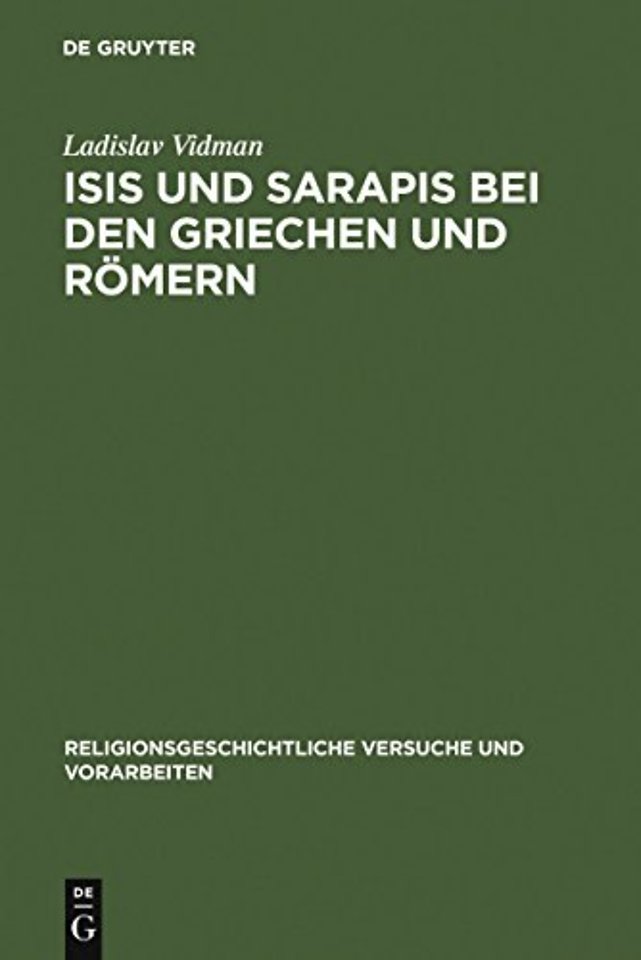 DE GRUYTER

Ladislav Vidman

ISIS UND SARAPIS BEI DEN GRIECHEN UND RÖMERN

RELIGIONSGESCHICHTLICHE VERSUCHE UND VORARBEITEN

DE G